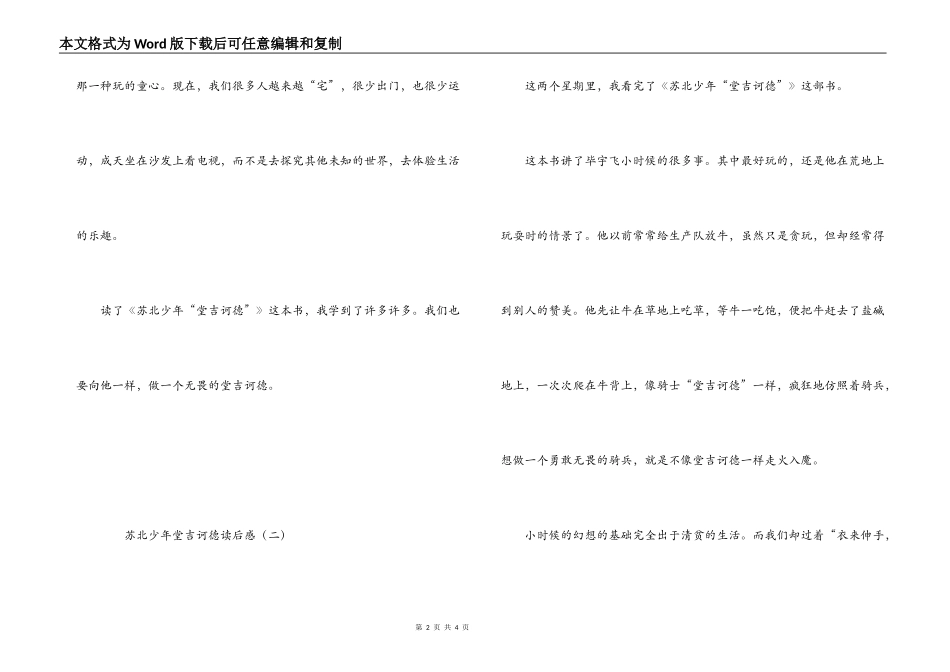 本文格式为Word版下载后可任意编辑和复制

那一种玩的童心。现在，我们很多人越来越“宅”，很少出门，也很少运动，成天坐在沙发上看电视，而不是去探究其他未知的世界，去体验生活的乐趣。

读了《苏北少年“堂吉诃德”》这本书，我学到了许多许多。我们也要向他一样，做一个无畏的堂吉诃德。

苏北少年堂吉诃德读后感（二）

这两个星期里，我看完了《苏北少年“堂吉诃德”》这部书。

这本书讲了毕宇飞小时候的很多事。其中最好玩的，还是他在荒地上玩耍时的情景了。他以前常常给生产队放牛，虽然只是贪玩，但却经常得到别人的赞美。他先让牛在草地上吃草，等牛一吃饱，便把牛赶去了盐碱地上，一次次爬在牛背上，像骑士“堂吉诃德”一样，疯狂地仿照着骑兵，想做一个勇敢无畏的骑兵，就是不像堂吉诃德一样走火入魔。

小时候的幻想的基础完全出于清贫的生活。而我们却过着“衣来伸手，

第 2 页 共 4 页